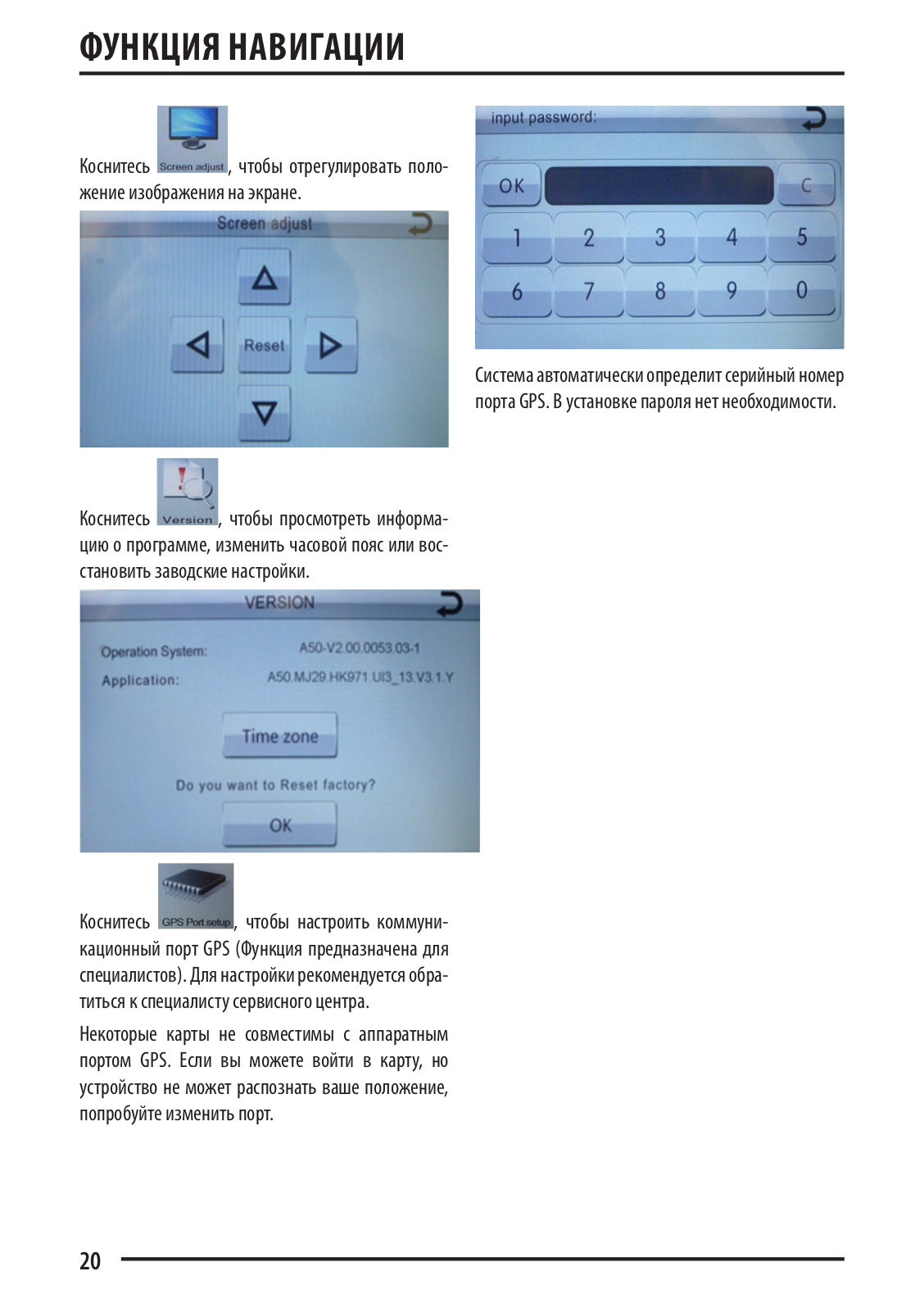 ФУНКЦИЯ НАВИГАЦИИ

Коснитесь Screen adjust, чтобы отрегулировать положение изображения на экране.

Screen adjust

Reset

Коснитесь Version, чтобы просмотреть информацию о программе, изменить часовой пояс или восстановить заводские настройки.

VERSION

Operation System: A50-V2.00.0053.03-1

Application: A50.MJ29.HK971.UI3_13.V3.1.Y

Time zone

Do you want to Reset factory?

OK

Коснитесь GPS Port setup, чтобы настроить коммуникационный порт GPS (Функция предназначена для специалистов). Для настройки рекомендуется обратиться к специалисту сервисного центра.

Некоторые карты не совместимы с аппаратным портом GPS. Если вы можете войти в карту, но устройство не может распознать ваше положение, попробуйте изменить порт.

input password:

OK C

1 2 3 4 5

6 7 8 9 0

Система автоматически определит серийный номер порта GPS. В установке пароля нет необходимости.

20